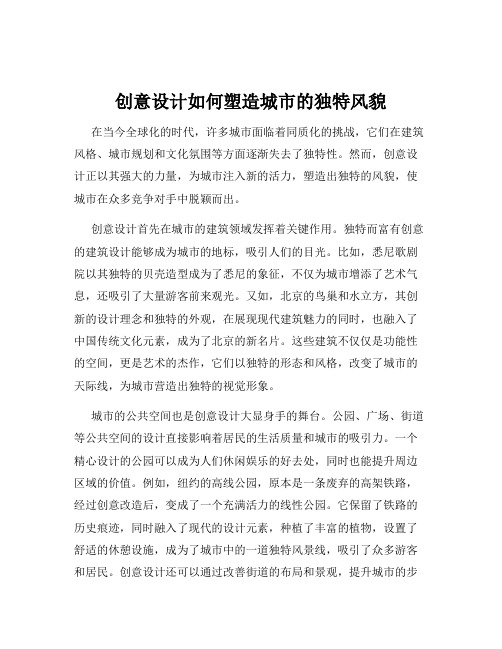 创意设计如何塑造城市的独特风貌

在当今全球化的时代，许多城市面临着同质化的挑战，它们在建筑风格、城市规划和文化氛围等方面逐渐失去了独特性。然而，创意设计正以其强大的力量，为城市注入新的活力，塑造出独特的风貌，使城市在众多竞争对手中脱颖而出。

创意设计首先在城市的建筑领域发挥着关键作用。独特而富有创意的建筑设计能够成为城市的地标，吸引人们的目光。比如，悉尼歌剧院以其独特的贝壳造型成为了悉尼的象征，不仅为城市增添了艺术气息，还吸引了大量游客前来观光。又如，北京的鸟巢和水立方，其创新的设计理念和独特的外观，在展现现代建筑魅力的同时，也融入了中国传统文化元素，成为了北京的新名片。这些建筑不仅仅是功能性的空间，更是艺术的杰作，它们以独特的形态和风格，改变了城市的天际线，为城市营造出独特的视觉形象。

城市的公共空间也是创意设计大显身手的舞台。公园、广场、街道等公共空间的设计直接影响着居民的生活质量和城市的吸引力。一个精心设计的公园可以成为人们休闲娱乐的好去处，同时也能提升周边区域的价值。例如，纽约的高线公园，原本是一条废弃的高架铁路，经过创意改造后，变成了一个充满活力的线性公园。它保留了铁路的历史痕迹，同时融入了现代的设计元素，种植了丰富的植物，设置了舒适的休憩设施，成为了城市中的一道独特风景线，吸引了众多游客和居民。创意设计还可以通过改善街道的布局和景观，提升城市的步